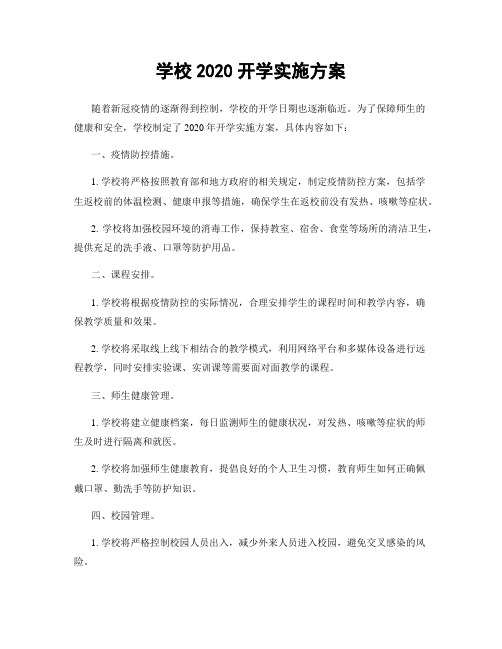 学校 2020 开学实施方案

随着新冠疫情的逐渐得到控制，学校的开学日期也逐渐临近。为了保障师生的健康和安全，学校制定了 2020 年开学实施方案，具体内容如下：

一、疫情防控措施。

1. 学校将严格按照教育部和地方政府的相关规定，制定疫情防控方案，包括学生返校前的体温检测、健康申报等措施，确保学生在返校前没有发热、咳嗽等症状。

2. 学校将加强校园环境的消毒工作，保持教室、宿舍、食堂等场所的清洁卫生，提供充足的洗手液、口罩等防护用品。

二、课程安排。

1. 学校将根据疫情防控的实际情况，合理安排学生的课程时间和教学内容，确保教学质量和效果。

2. 学校将采取线上线下相结合的教学模式，利用网络平台和多媒体设备进行远程教学，同时安排实验课、实训课等需要面对面教学的课程。

三、师生健康管理。

1. 学校将建立健康档案，每日监测师生的健康状况，对发热、咳嗽等症状的师生及时进行隔离和就医。

2. 学校将加强师生健康教育，提倡良好的个人卫生习惯，教育师生如何正确佩戴口罩、勤洗手等防护知识。

四、校园管理。

1. 学校将严格控制校园人员出入，减少外来人员进入校园，避免交叉感染的风险。